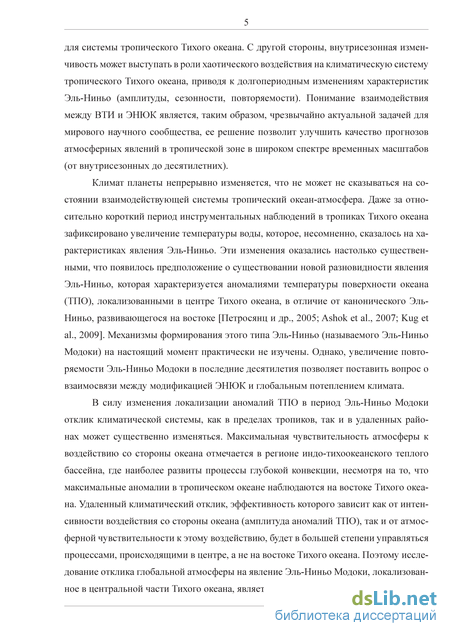 5

для системы тропического Тихого океана. С другой стороны, внутрисезонная изменчивость может выступать в роли хаотического воздействия на климатическую систему тропического Тихого океана, приводя к долгопериодным изменениям характеристик Эль-Ниньо (амплитуды, сезонности, повторяемости). Понимание взаимодействия между ВТИ и ЭНЮК является, таким образом, чрезвычайно актуальной задачей для мирового научного сообщества, ее решение позволит улучшить качество прогнозов атмосферных явлений в тропической зоне в широком спектре временных масштабов (от внутрисезонных до десятилетних).

Климат планеты непрерывно изменяется, что не может не сказываться на состоянии взаимодействующей системы тропический океан-атмосфера. Даже за относительно короткий период инструментальных наблюдений в тропиках Тихого океана зафиксировано увеличение температуры воды, которое, несомненно, сказалось на характеристиках явления Эль-Ниньо. Эти изменения оказались настолько существенными, что появилось предположение о существовании новой разновидности явления Эль-Ниньо, которая характеризуется аномалиями температуры поверхности океана (ТПО), локализованными в центре Тихого океана, в отличие от канонического Эль-Ниньо, развивающегося на востоке [Петросянц и др., 2005; Ashok et al., 2007; Kug et al., 2009]. Механизмы формирования этого типа Эль-Ниньо (называемого Эль-Ниньо Модоки) на настоящий момент практически не изучены. Однако, увеличение повторяемости Эль-Ниньо Модоки в последние десятилетия позволяет поставить вопрос о взаимосвязи между модификацией ЭНЮК и глобальным потеплением климата.

В силу изменения локализации аномалий ТПО в период Эль-Ниньо Модоки отклик климатической системы, как в пределах тропиков, так и в удаленных районах может существенно изменяться. Максимальная чувствительность атмосферы к воздействию со стороны океана отмечается в регионе индо-тихоокеанского теплого бассейна, где наиболее развиты процессы глубокой конвекции, несмотря на то, что максимальные аномалии в тропическом океане наблюдаются на востоке Тихого океана. Удаленный климатический отклик, эффективность которого зависит как от интенсивности воздействия со стороны океана (амплитуда аномалий ТПО), так и от атмосферной чувствительности к этому воздействию, будет в большей степени управляться процессами, происходящими в центре, а не на востоке Тихого океана. Поэтому исследование отклика глобальной атмосферы на явление Эль-Ниньо Модоки, локализованное в центральной части Тихого океана, являет

dsLib.net
библиотека диссертаций